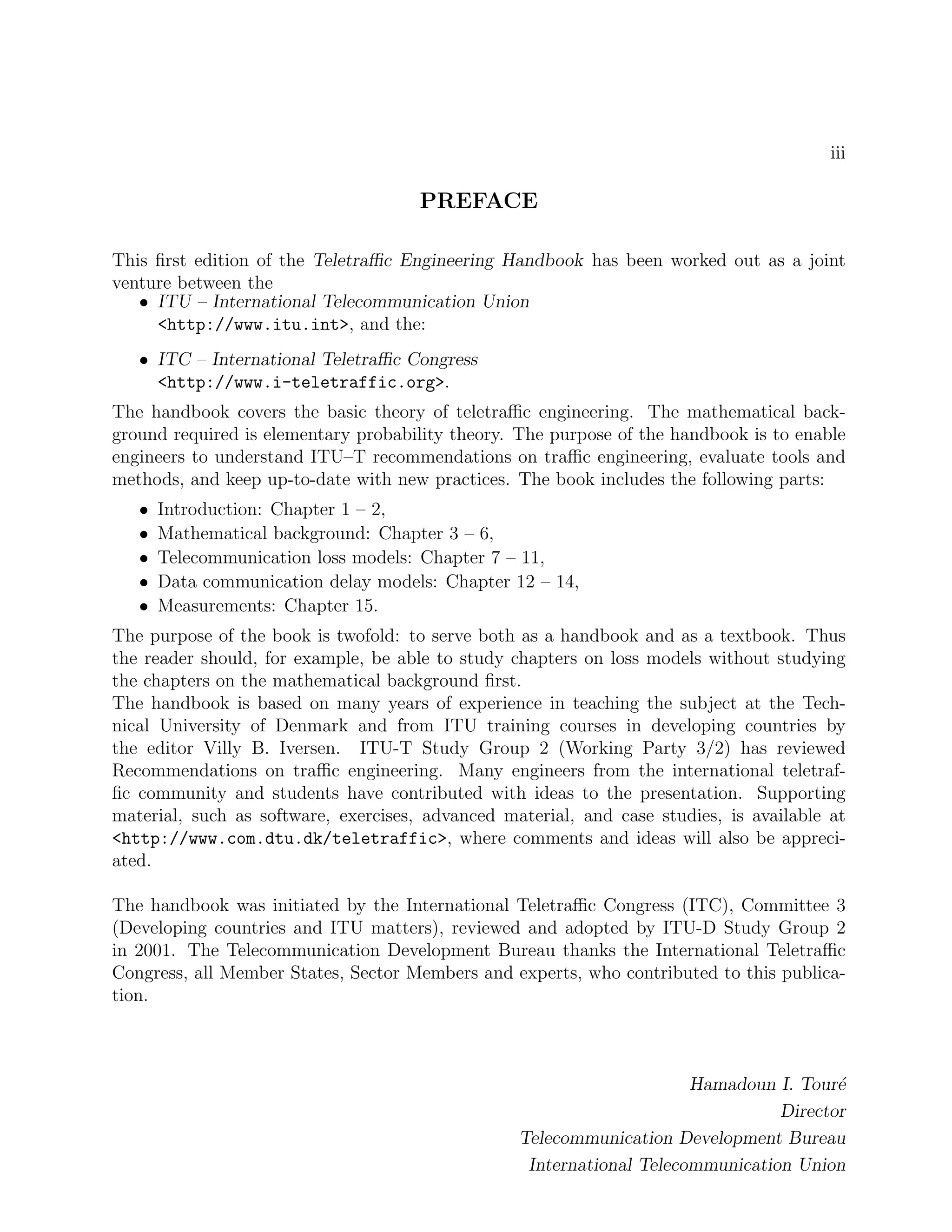 iii

PREFACE

This first edition of the Teletraffic Engineering Handbook has been worked out as a joint venture between the
• ITU – International Telecommunication Union <http://www.itu.int>, and the:
• ITC – International Teletraffic Congress <http://www.i-teletraffic.org>.

The handbook covers the basic theory of teletraffic engineering. The mathematical background required is elementary probability theory. The purpose of the handbook is to enable engineers to understand ITU–T recommendations on traffic engineering, evaluate tools and methods, and keep up-to-date with new practices. The book includes the following parts:
• Introduction: Chapter 1 – 2,
• Mathematical background: Chapter 3 – 6,
• Telecommunication loss models: Chapter 7 – 11,
• Data communication delay models: Chapter 12 – 14,
• Measurements: Chapter 15.

The purpose of the book is twofold: to serve both as a handbook and as a textbook. Thus the reader should, for example, be able to study chapters on loss models without studying the chapters on the mathematical background first.
The handbook is based on many years of experience in teaching the subject at the Technical University of Denmark and from ITU training courses in developing countries by the editor Villy B. Iversen. ITU-T Study Group 2 (Working Party 3/2) has reviewed Recommendations on traffic engineering. Many engineers from the international teletraffic community and students have contributed with ideas to the presentation. Supporting material, such as software, exercises, advanced material, and case studies, is available at <http://www.com.dtu.dk/teletraffic>, where comments and ideas will also be appreciated.

The handbook was initiated by the International Teletraffic Congress (ITC), Committee 3 (Developing countries and ITU matters), reviewed and adopted by ITU-D Study Group 2 in 2001. The Telecommunication Development Bureau thanks the International Teletraffic Congress, all Member States, Sector Members and experts, who contributed to this publication.

Hamadoun I. Touré
Director
Telecommunication Development Bureau
International Telecommunication Union